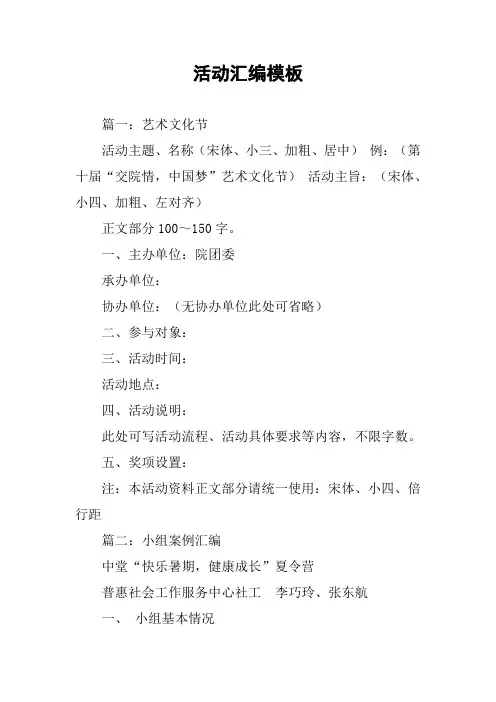 活动汇编模板

篇一：艺术文化节

活动主题、名称（宋体、小三、加粗、居中） 例：（第十届“交院情，中国梦”艺术文化节） 活动主旨：（宋体、小四、加粗、左对齐）

正文部分 100～150 字。

一、主办单位：院团委

承办单位：

协办单位：（无协办单位此处可省略）

二、参与对象：

三、活动时间：

活动地点：

四、活动说明：

此处可写活动流程、活动具体要求等内容，不限字数。

五、奖项设置：

注：本活动资料正文部分请统一使用：宋体、小四、倍行距

篇二：小组案例汇编

中堂“快乐暑期，健康成长”夏令营

普惠社会工作服务中心社工 李巧玲、张东航

一、 小组基本情况